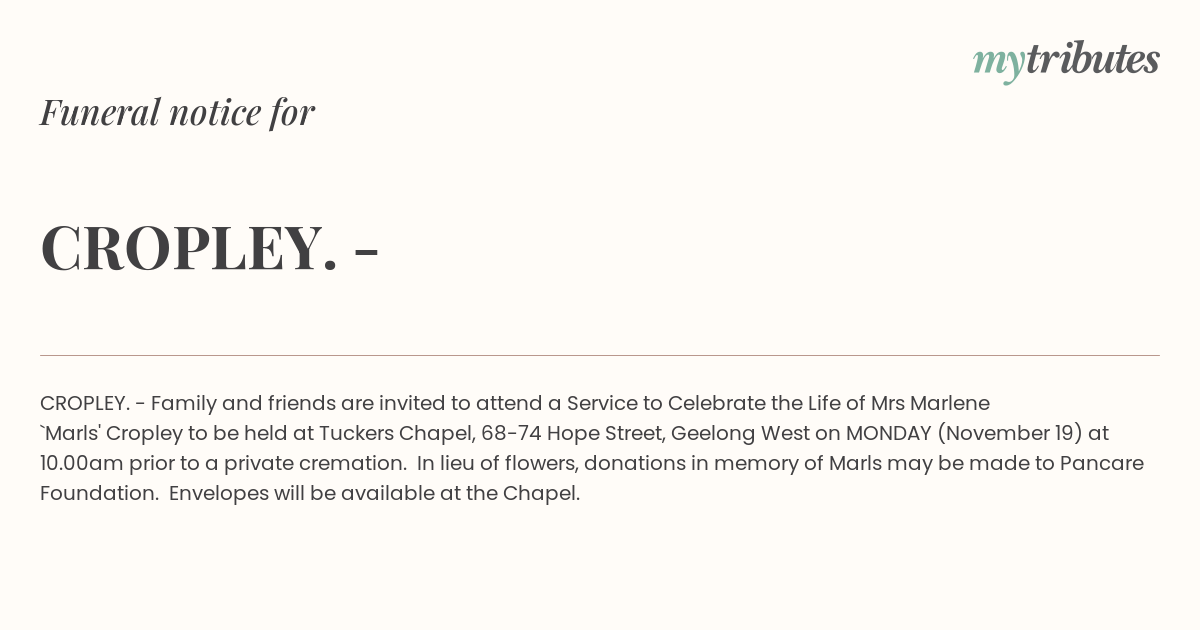 mytributes

Funeral notice for

CROPLEY. -

CROPLEY. - Family and friends are invited to attend a Service to Celebrate the Life of Mrs Marlene `Marls' Cropley to be held at Tuckers Chapel, 68-74 Hope Street, Geelong West on MONDAY (November 19) at 10.00am prior to a private cremation. In lieu of flowers, donations in memory of Marls may be made to Pancare Foundation. Envelopes will be available at the Chapel.